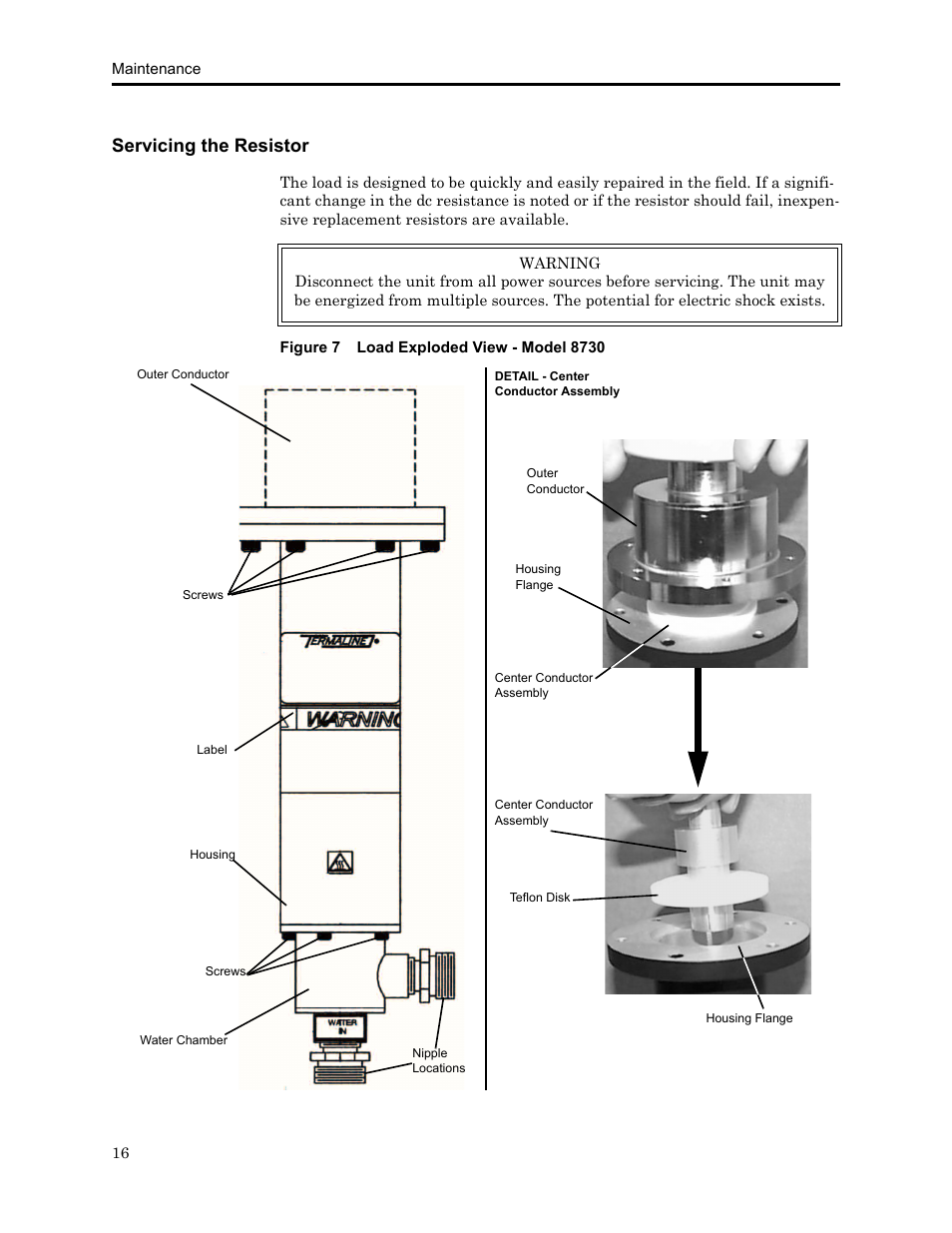 Maintenance

Servicing the Resistor

The load is designed to be quickly and easily repaired in the field. If a significant change in the dc resistance is noted or if the resistor should fail, inexpensive replacement resistors are available.

WARNING
Disconnect the unit from all power sources before servicing. The unit may be energized from multiple sources. The potential for electric shock exists.

Figure 7 Load Exploded View - Model 8730

Outer Conductor

Screws

TERMALINE

WARNING

Label

Housing

Screws

Water Chamber

WATER IN

Nipple Locations

DETAIL - Center Conductor Assembly

Outer Conductor

Housing Flange

Center Conductor Assembly

Center Conductor Assembly

Teflon Disk

Housing Flange

16